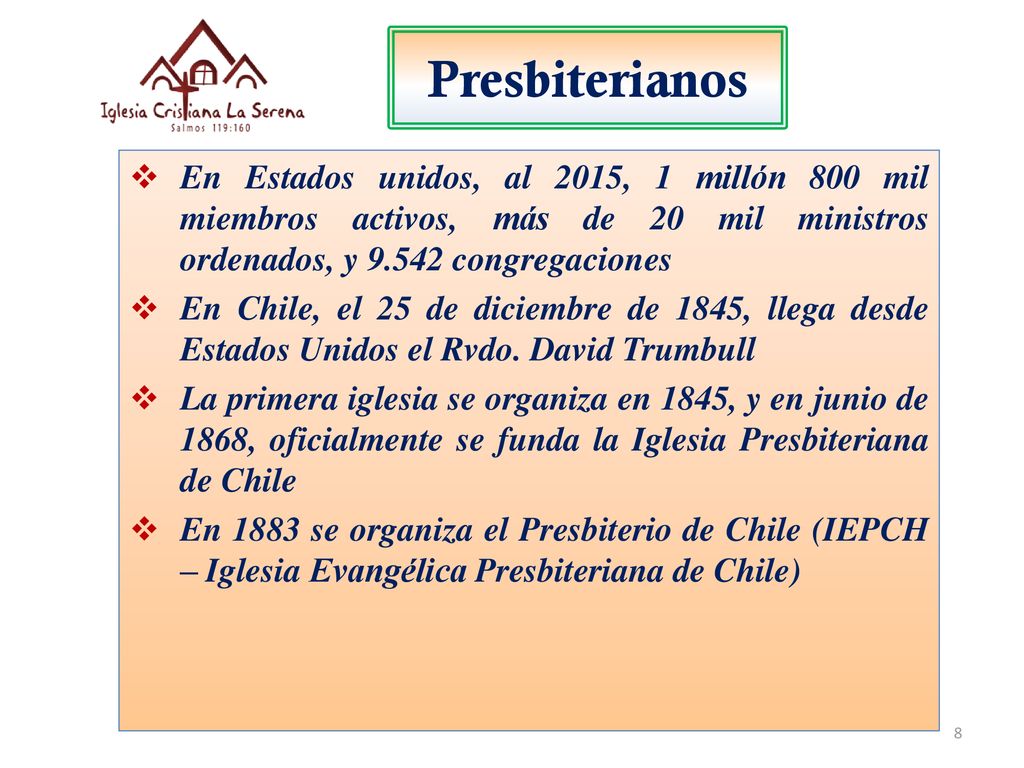 Iglesia Cristiana La Serena
Salmos 119:160

Presbiterianos

❖ En Estados unidos, al 2015, 1 millón 800 mil miembros activos, más de 20 mil ministros ordenados, y 9.542 congregaciones

❖ En Chile, el 25 de diciembre de 1845, llega desde Estados Unidos el Rvdo. David Trumbull

❖ La primera iglesia se organiza en 1845, y en junio de 1868, oficialmente se funda la Iglesia Presbiteriana de Chile

❖ En 1883 se organiza el Presbiterio de Chile (IEPCH – Iglesia Evangélica Presbiteriana de Chile)

8